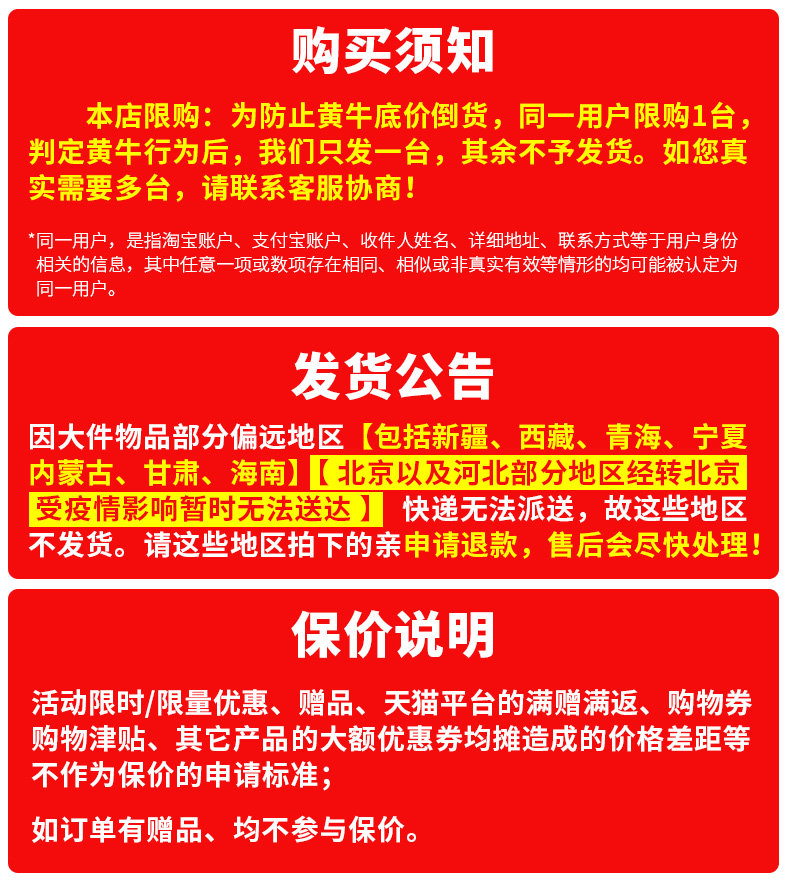 购买须知

本店限购：为防止黄牛底价倒货，同一用户限购1台，判定黄牛行为后，我们只发一台，其余不予发货。如您真实需要多台，请联系客服协商！

*同一用户，是指淘宝账户、支付宝账户、收件人姓名、详细地址、联系方式等于用户身份相关的信息，其中任意一项或数项存在相同、相似或非真实有效等情形的均可能被认定为同一用户。

发货公告

因大件物品部分偏远地区【包括新疆、西藏、青海、宁夏内蒙古、甘肃、海南】【北京以及河北部分地区经转北京受疫情影响暂时无法送达】快递无法派送，故这些地区不发货。请这些地区拍下的亲申请退款，售后会尽快处理！

保价说明

活动限时/限量优惠、赠品、天猫平台的满赠满返、购物券购物津贴、其它产品的大额优惠券均摊造成的价格差距等不作为保价的申请标准；

如订单有赠品、均不参与保价。